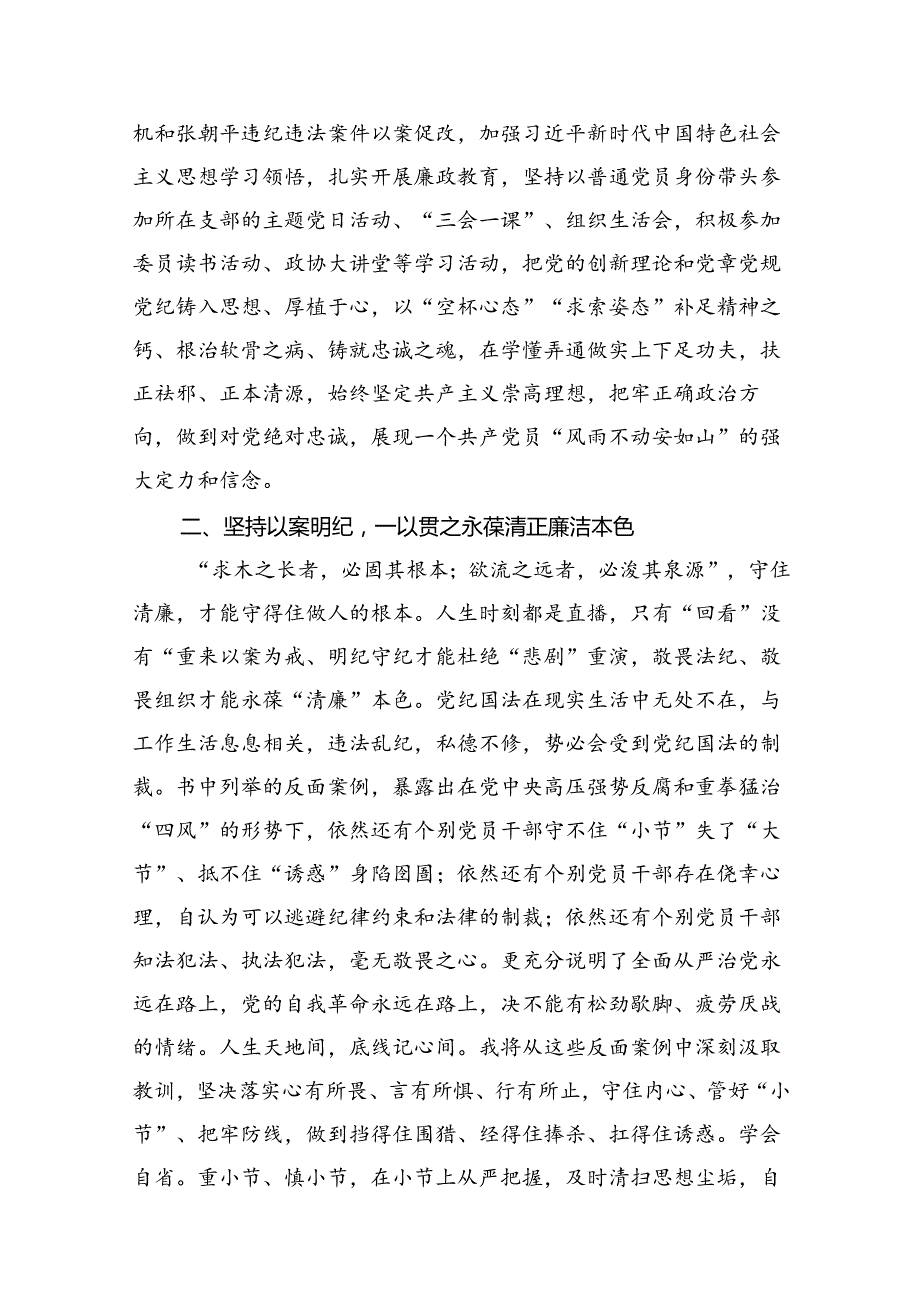 机和张朝平违纪违法案件以案促改，加强习近平新时代中国特色社会主义思想学习领悟，扎实开展廉政教育，坚持以普通党员身份带头参加所在支部的主题党日活动、“三会一课”、组织生活会，积极参加委员读书活动、政协大讲堂等学习活动，把党的创新理论和党章党规党纪铸入思想、厚植于心，以“空杯心态”“求索姿态”补足精神之钙、根治软骨之病、铸就忠诚之魂，在学懂弄通做实上下足功夫，扶正祛邪、正本清源，始终坚定共产主义崇高理想，把牢正确政治方向，做到对党绝对忠诚，展现一个共产党员“风雨不动安如山”的强大定力和信念。

二、坚持以案明纪，一以贯之永葆清正廉洁本色

“求木之长者，必固其根本；欲流之远者，必浚其泉源”，守住清廉，才能守得住做人的根本。人生时刻都是直播，只有“回看”没有“重来以案为戒、明纪守纪才能杜绝“悲剧”重演，敬畏法纪、敬畏组织才能永葆“清廉”本色。党纪国法在现实生活中无处不在，与工作生活息息相关，违法乱纪，私德不修，势必会受到党纪国法的制裁。书中列举的反面案例，暴露出在党中央高压强势反腐和重拳猛治“四风”的形势下，依然还有个别党员干部守不住“小节”失了“大节”、抵不住“诱惑”身陷囹圄；依然还有个别党员干部存在侥幸心理，自认为可以逃避纪律约束和法律的制裁；依然还有个别党员干部知法犯法、执法犯法，毫无敬畏之心。更充分说明了全面从严治党永远在路上，党的自我革命永远在路上，决不能有松劲歇脚、疲劳厌战的情绪。人生天地间，底线记心间。我将从这些反面案例中深刻汲取教训，坚决落实心有所畏、言有所惧、行有所止，守住内心、管好“小节”、把牢防线，做到挡得住围猎、经得住捧杀、扛得住诱惑。学会自省。重小节、慎小节，在小节上从严把握，及时清扫思想尘垢，自